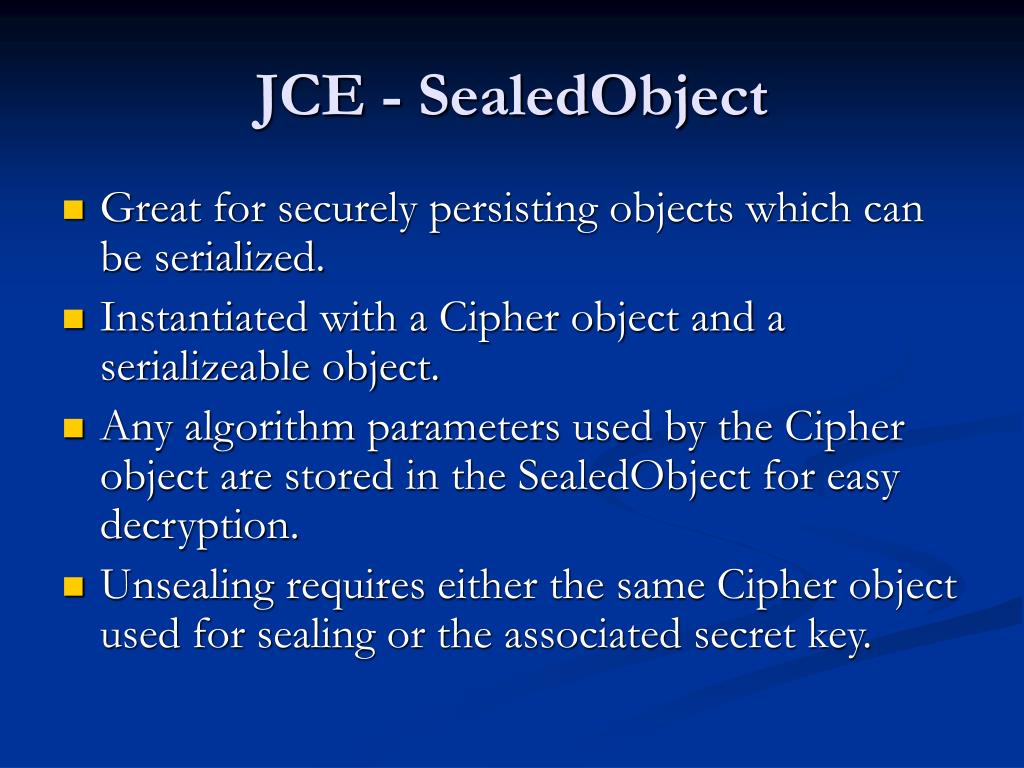 JCE - SealedObject

- Great for securely persisting objects which can be serialized.
- Instantiated with a Cipher object and a serializeable object.
- Any algorithm parameters used by the Cipher object are stored in the SealedObject for easy decryption.
- Unsealing requires either the same Cipher object used for sealing or the associated secret key.